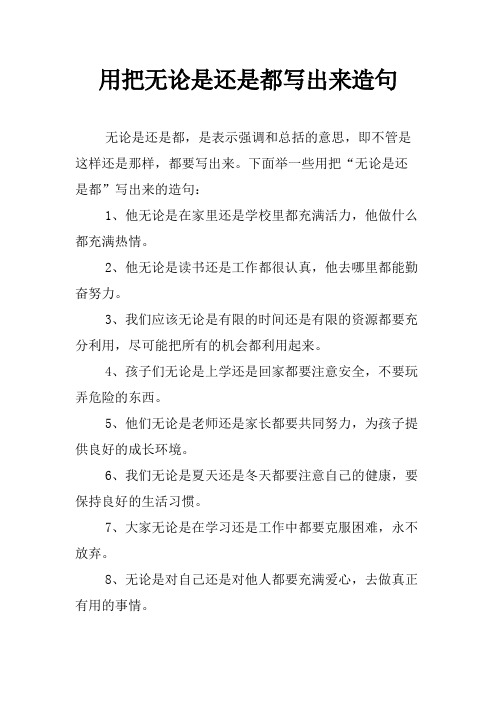 用把无论是还是都写出来造句

无论是还是都，是表示强调和总括的意思，即不管是这样还是那样，都要写出来。下面举一些用把“无论是还是都”写出来的造句：

1、他无论是在家里还是学校里都充满活力，他做什么都充满热情。

2、他无论是读书还是工作都很认真，他去哪里都能勤奋努力。

3、我们应该无论是有限的时间还是有限的资源都要充分利用，尽可能把所有的机会都利用起来。

4、孩子们无论是上学还是回家都要注意安全，不要玩弄危险的东西。

5、他们无论是老师还是家长都要共同努力，为孩子提供良好的成长环境。

6、我们无论是夏天还是冬天都要注意自己的健康，要保持良好的生活习惯。

7、大家无论是在学习还是工作中都要克服困难，永不放弃。

8、无论是对自己还是对他人都要充满爱心，去做真正有用的事情。